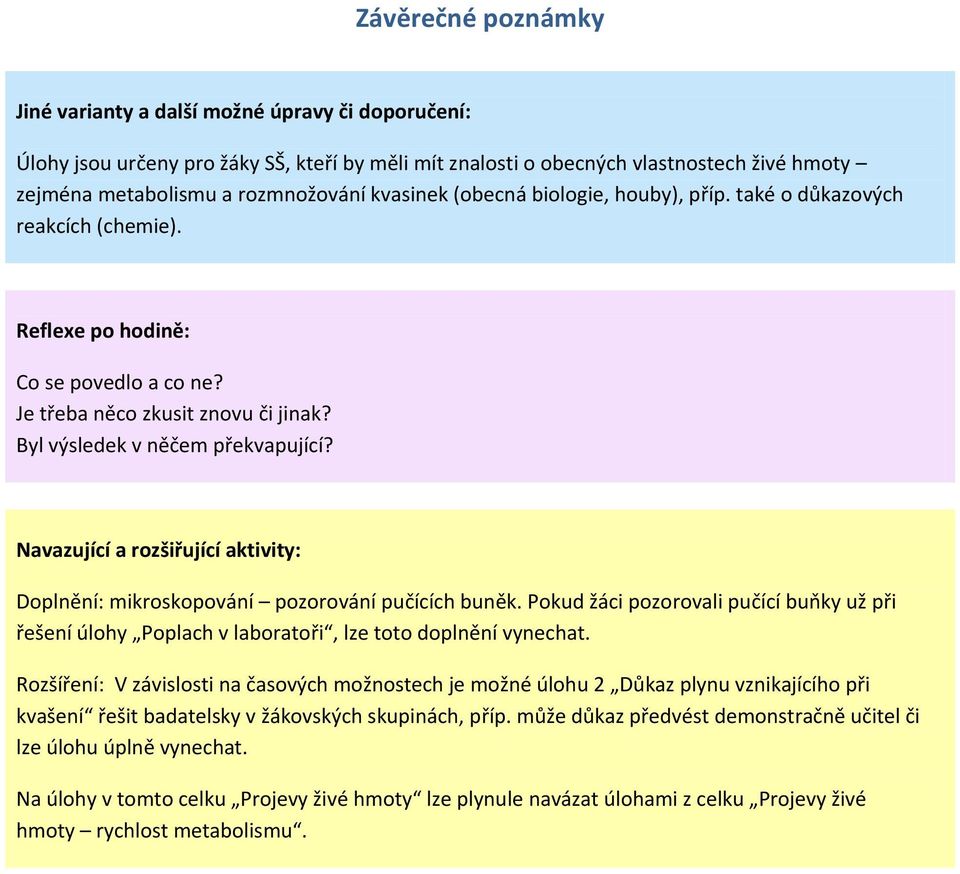 Závěrečné poznámky

Jiné varianty a další možné úpravy či doporučení:

Úlohy jsou určeny pro žáky SŠ, kteří by měli mít znalosti o obecných vlastnostech živé hmoty – zejména metabolismu a rozmnožování kvasinek (obecná biologie, houby), příp. také o důkazových reakcích (chemie).

Reflexe po hodině:

Co se povedlo a co ne?
Je třeba něco zkusit znovu či jinak?
Byl výsledek v něčem překvapující?

Navazující a rozšiřující aktivity:

Doplnění: mikroskopování – pozorování pučících buněk. Pokud žáci pozorovali pučící buňky už při řešení úlohy „Poplach v laboratoři“, lze toto doplnění vynechat.

Rozšíření: V závislosti na časových možnostech je možné úlohu 2 „Důkaz plynu vznikajícího při kvašení“ řešit badatelsky v žákovských skupinách, příp. může důkaz předvést demonstračně učitel či lze úlohu úplně vynechat.

Na úlohy v tomto celku „Projevy živé hmoty“ lze plynule navázat úlohami z celku „Projevy živé hmoty – rychlost metabolismu“.